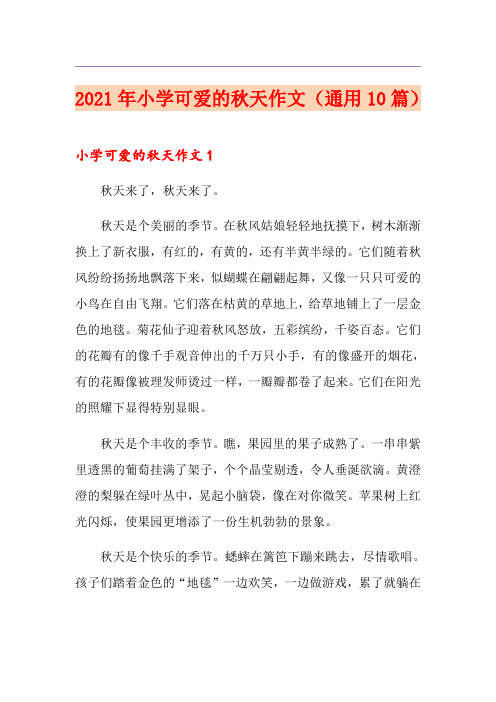 2021年小学可爱的秋天作文（通用10篇）

小学可爱的秋天作文1

秋天来了，秋天来了。

秋天是个美丽的季节。在秋风姑娘轻轻地抚摸下，树木渐渐换上了新衣服，有红的，有黄的，还有半黄半绿的。它们随着秋风纷纷扬扬地飘落下来，似蝴蝶在翩翩起舞，又像一只只可爱的小鸟在自由飞翔。它们落在枯黄的草地上，给草地铺上了一层金色的地毯。菊花仙子迎着秋风怒放，五彩缤纷，千姿百态。它们的花瓣有的像千手观音伸出的千万只小手，有的像盛开的烟花，有的花瓣像被理发师烫过一样，一瓣瓣都卷了起来。它们在阳光的照耀下显得特别显眼。

秋天是个丰收的季节。瞧，果园里的果子成熟了。一串串紫里透黑的葡萄挂满了架子，个个晶莹剔透，令人垂涎欲滴。黄澄澄的梨躲在绿叶丛中，晃起小脑袋，像在对你微笑。苹果树上红光闪烁，使果园更增添了一份生机勃勃的景象。

秋天是个快乐的季节。蟋蟀在篱笆下蹦来跳去，尽情歌唱。孩子们踏着金色的“地毯”一边欢笑，一边做游戏，累了就躺在